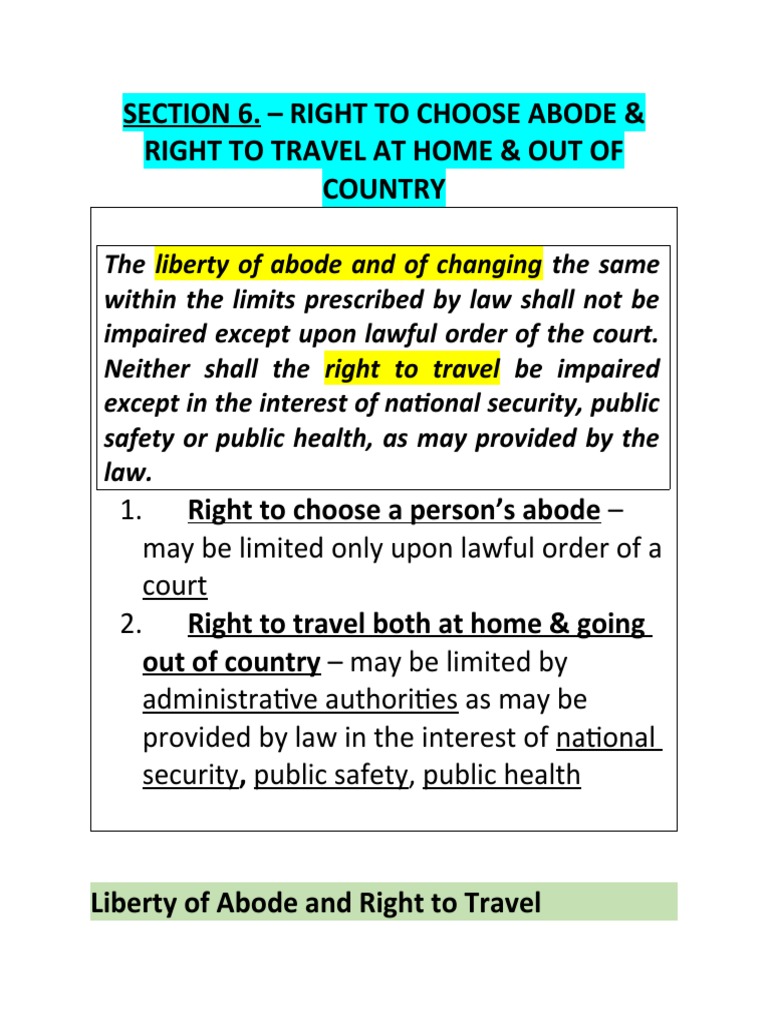 SECTION 6. – RIGHT TO CHOOSE ABODE & RIGHT TO TRAVEL AT HOME & OUT OF COUNTRY

The liberty of abode and of changing the same within the limits prescribed by law shall not be impaired except upon lawful order of the court. Neither shall the right to travel be impaired except in the interest of national security, public safety or public health, as may provided by the law.

1. Right to choose a person's abode – may be limited only upon lawful order of a court
2. Right to travel both at home & going out of country – may be limited by administrative authorities as may be provided by law in the interest of national security, public safety, public health

Liberty of Abode and Right to Travel